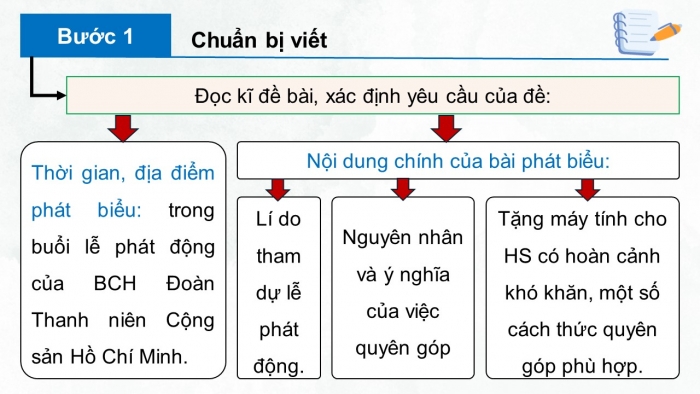 Bước 1

Chuẩn bị viết

Đọc kĩ đề bài, xác định yêu cầu của đề:

Thời gian, địa điểm phát biểu: trong buổi lễ phát động của BCH Đoàn Thanh niên Cộng sản Hồ Chí Minh.

Nội dung chính của bài phát biểu:

Lí do tham dự lễ phát động.

Nguyên nhân và ý nghĩa của việc quyên góp

Tặng máy tính cho HS có hoàn cảnh khó khăn, một số cách thức quyên góp phù hợp.